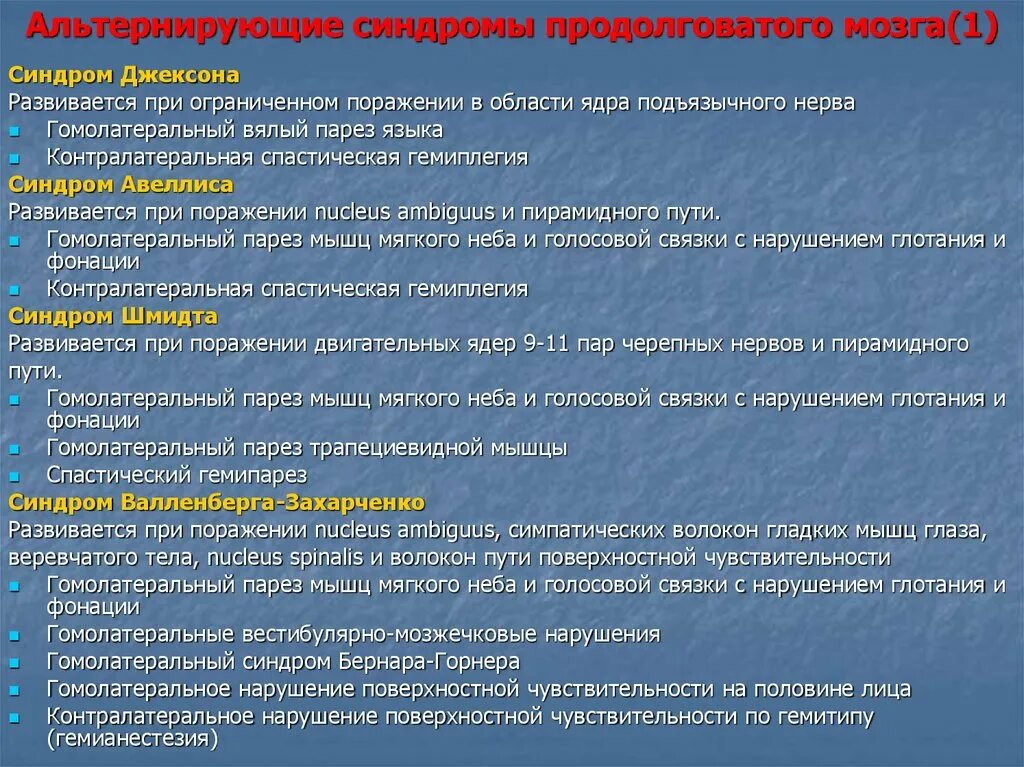 Альтернирующие синдромы продолговатого мозга(1)

Синдром Джексона
Развивается при ограниченном поражении в области ядра подъязычного нерва
- Гомолатеральный вялый парез языка
- Контралатеральная спастическая гемиплегия

Синдром Авеллиса
Развивается при поражении nucleus ambiguus и пирамидного пути.
- Гомолатеральный парез мышц мягкого неба и голосовой связки с нарушением глотания и фонации
- Контралатеральная спастическая гемиплегия

Синдром Шмидта
Развивается при поражении двигательных ядер 9-11 пар черепных нервов и пирамидного пути.
- Гомолатеральный парез мышц мягкого неба и голосовой связки с нарушением глотания и фонации
- Гомолатеральный парез трапециевидной мышцы
- Спастический гемипарез

Синдром Валленберга-Захарченко
Развивается при поражении nucleus ambiguus, симпатических волокон гладких мышц глаза, веревчатого тела, nucleus spinalis и волокон пути поверхностной чувствительности
- Гомолатеральный парез мышц мягкого неба и голосовой связки с нарушением глотания и фонации
- Гомолатеральные вестибулярно-мозжечковые нарушения
- Гомолатеральный синдром Бернара-Горнера
- Гомолатеральное нарушение поверхностной чувствительности на половине лица
- Контралатеральное нарушение поверхностной чувствительности по гемитипу (гемианестезия)